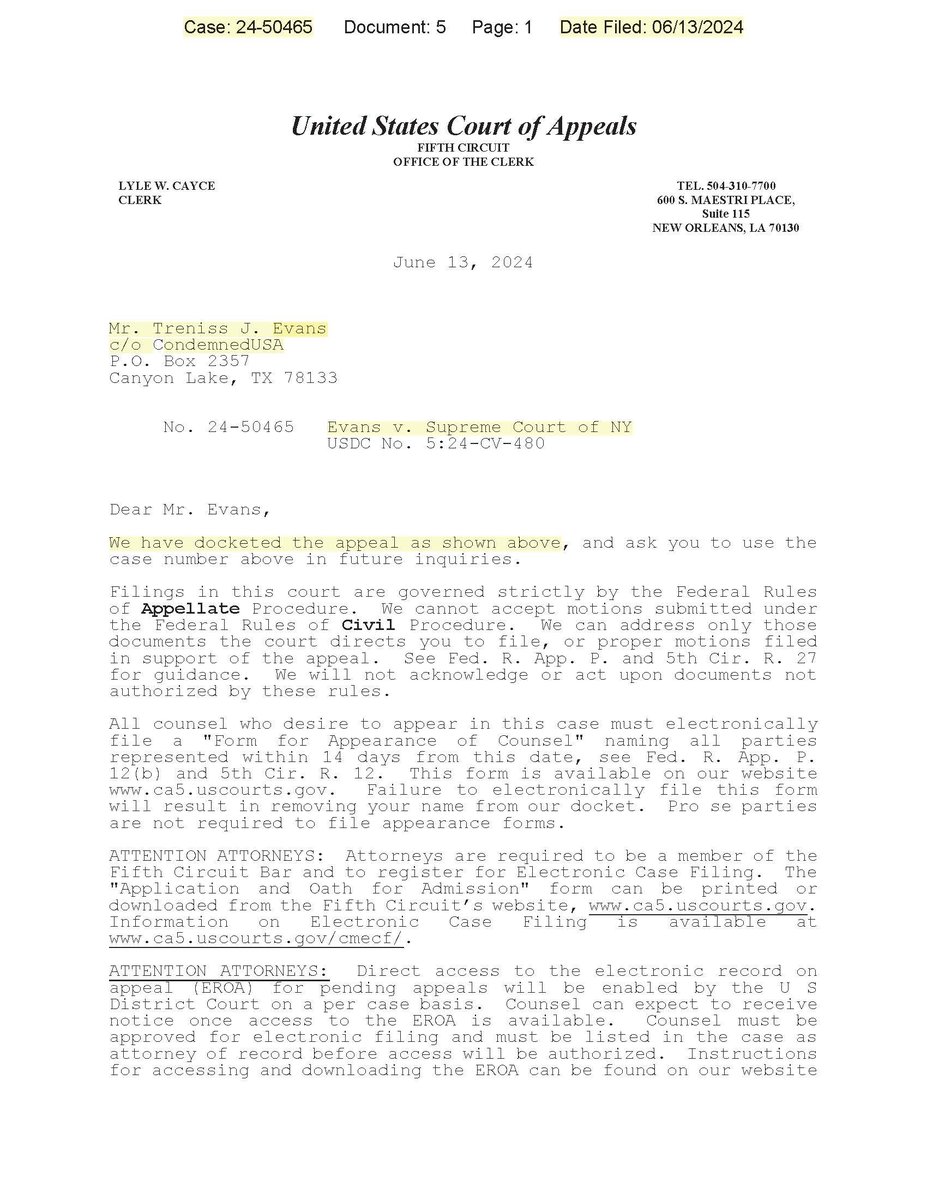 Case: 24-50465 Document: 5 Page: 1 Date Filed: 06/13/2024

United States Court of Appeals
FIFTH CIRCUIT
OFFICE OF THE CLERK

LYLE W. CAYCE
CLERK

TEL. 504-310-7700
600 S. MAESTRI PLACE,
Suite 115
NEW ORLEANS, LA 70130

June 13, 2024

Mr. Treniss J. Evans
c/o CondemnedUSA
P.O. Box 2357
Canyon Lake, TX 78133

No. 24-50465 Evans v. Supreme Court of NY
USDC No. 5:24-CV-480

Dear Mr. Evans,

We have docketed the appeal as shown above, and ask you to use the case number above in future inquiries.

Filings in this court are governed strictly by the Federal Rules of Appellate Procedure. We cannot accept motions submitted under the Federal Rules of Civil Procedure. We can address only those documents the court directs you to file, or proper motions filed in support of the appeal. See Fed. R. App. P. and 5th Cir. R. 27 for guidance. We will not acknowledge or act upon documents not authorized by these rules.

All counsel who desire to appear in this case must electronically file a "Form for Appearance of Counsel" naming all parties represented within 14 days from this date, see Fed. R. App. P. 12(b) and 5th Cir. R. 12. This form is available on our website www.ca5.uscourts.gov. Failure to electronically file this form will result in removing your name from our docket. Pro se parties are not required to file appearance forms.

ATTENTION ATTORNEYS: Attorneys are required to be a member of the Fifth Circuit Bar and to register for Electronic Case Filing. The "Application and Oath for Admission" form can be printed or downloaded from the Fifth Circuit's website, www.ca5.uscourts.gov. Information on Electronic Case Filing is available at www.ca5.uscourts.gov/cmecf/.

ATTENTION ATTORNEYS: Direct access to the electronic record on appeal (EROA) for pending appeals will be enabled by the U S District Court on a per case basis. Counsel can expect to receive notice once access to the EROA is available. Counsel must be approved for electronic filing and must be listed in the case as attorney of record before access will be authorized. Instructions for accessing and downloading the EROA can be found on our website